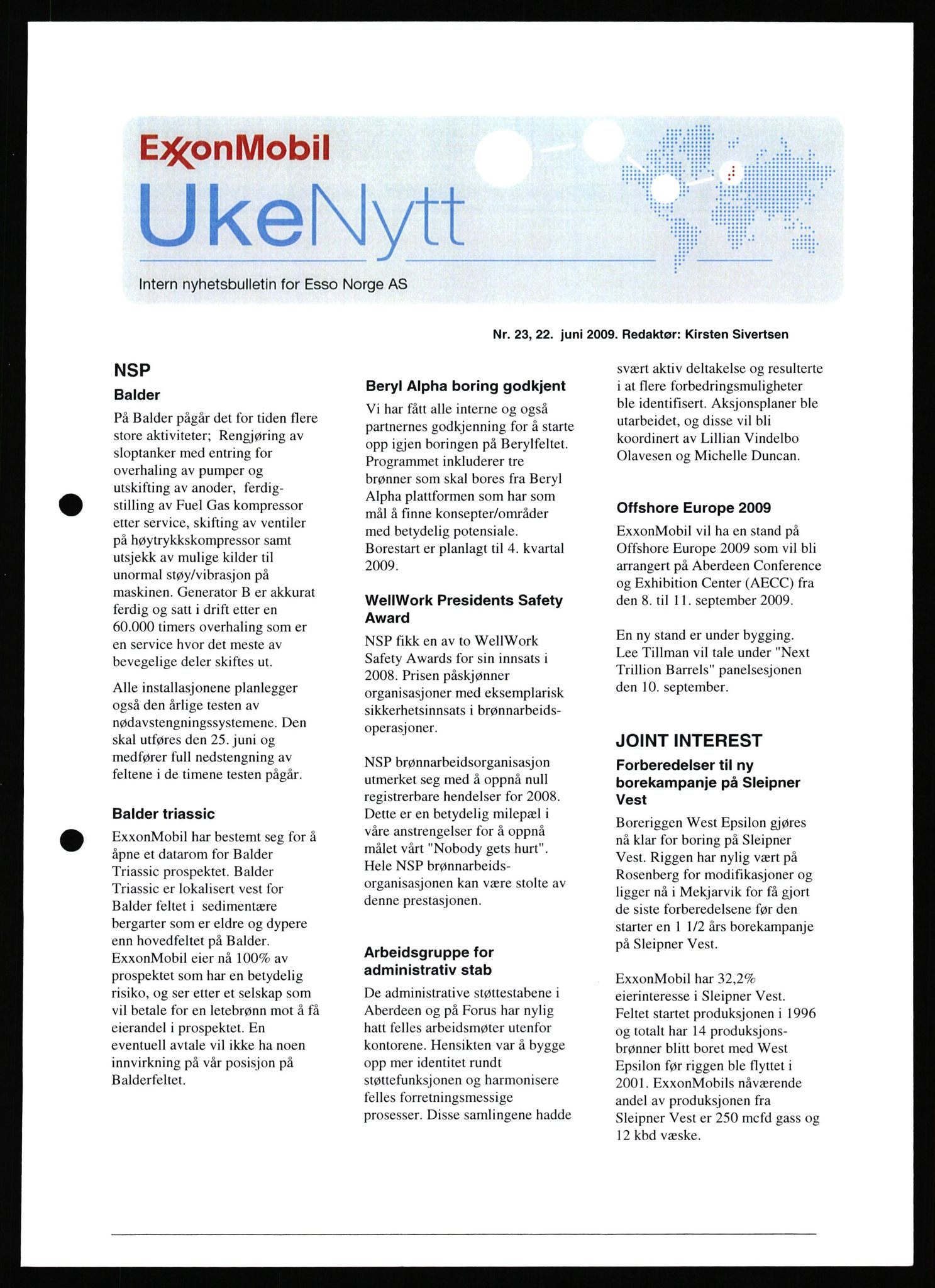 ExxonMobil

UkeNytt

Intern nyhetsbulletin for Esso Norge AS

Nr. 23, 22. juni 2009. Redaktør: Kirsten Sivertsen

NSP

Balder

På Balder pågår det for tiden flere store aktiviteter; Rengjøring av sloptanker med entring for overhaling av pumper og utskifting av anoder, ferdigstilling av Fuel Gas kompressor etter service, skifting av ventiler på høytrykkskompressor samt utsjekk av mulige kilder til unormal støy/vibrasjon på maskinen. Generator B er akkurat ferdig og satt i drift etter en 60.000 timers overhaling som er en service hvor det meste av bevegelige deler skiftes ut.

Alle installasjonene planlegger også den årlige testen av nødavstengningssystemene. Den skal utføres den 25. juni og medfører full nedstengning av feltene i de timene testen pågår.

Balder triassic

ExxonMobil har bestemt seg for å åpne et datarom for Balder Triassic prospektet. Balder Triassic er lokalisert vest for Balder feltet i sedimentære bergarter som er eldre og dypere enn hovedfeltet på Balder. ExxonMobil eier nå 100% av prospektet som har en betydelig risiko, og ser etter et selskap som vil betale for en letebrønn mot å få eierandel i prospektet. En eventuell avtale vil ikke ha noen innvirkning på vår posisjon på Balderfeltet.

Beryl Alpha boring godkjent

Vi har fått alle interne og også partnernes godkjenning for å starte opp igjen boringen på Berylfeltet. Programmet inkluderer tre brønner som skal bores fra Beryl Alpha plattformen som har som mål å finne konsepter/områder med betydelig potensiale. Borestart er planlagt til 4. kvartal 2009.

WellWork Presidents Safety Award

NSP fikk en av to WellWork Safety Awards for sin innsats i 2008. Prisen påskjønner organisasjoner med eksemplarisk sikkerhetsinnsats i brønnarbeidsoperasjoner.

NSP brønnarbeidsorganisasjon utmerket seg med å oppnå null registrerbare hendelser for 2008. Dette er en betydelig milepæl i våre anstrengelser for å oppnå målet vårt "Nobody gets hurt". Hele NSP brønnarbeidsorganisasjonen kan være stolte av denne prestasjonen.

Arbeidsgruppe for administrativ stab

De administrative støttestabene i Aberdeen og på Forus har nylig hatt felles arbeidsmøter utenfor kontorene. Hensikten var å bygge opp mer identitet rundt støttefunksjonen og harmonisere felles forretningsmessige prosesser. Disse samlingene hadde svært aktiv deltakelse og resulterte i at flere forbedringsmuligheter ble identifisert. Aksjonsplaner ble utarbeidet, og disse vil bli koordinert av Lillian Vindelbo Olavesen og Michelle Duncan.

Offshore Europe 2009

ExxonMobil vil ha en stand på Offshore Europe 2009 som vil bli arrangert på Aberdeen Conference og Exhibition Center (AECC) fra den 8. til 11. september 2009.

En ny stand er under bygging. Lee Tillman vil tale under "Next Trillion Barrels" panelsesjonen den 10. september.

JOINT INTEREST

Forberedelser til ny borekampanje på Sleipner Vest

Boreriggen West Epsilon gjøres nå klar for boring på Sleipner Vest. Riggen har nylig vært på Rosenberg for modifikasjoner og ligger nå i Mekjarvik for få gjort de siste forberedelsene før den starter en 1 1/2 års borekampanje på Sleipner Vest.

ExxonMobil har 32,2% eierinteresse i Sleipner Vest. Feltet startet produksjonen i 1996 og totalt har 14 produksjonsbrønner blitt boret med West Epsilon før riggen ble flyttet i 2001. ExxonMobils nåværende andel av produksjonen fra Sleipner Vest er 250 mcfd gass og 12 kbd væske.